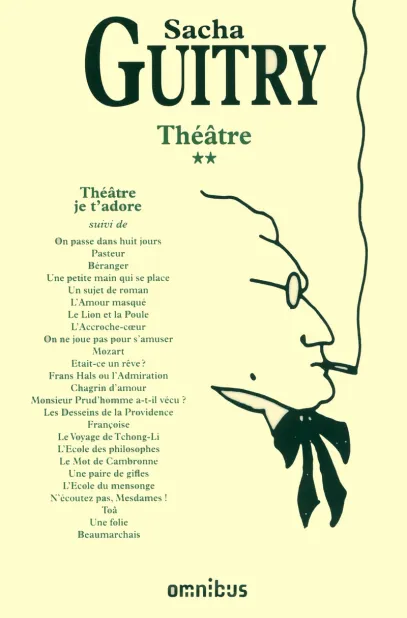 Sacha
GUITRY

Théâtre
★★

Théâtre
je t'adore
suivi de

On passe dans huit jours
Pasteur
Béranger
Une petite main qui se place
Un sujet de roman
L'Amour masqué
Le Lion et la Poule
L'Accroche-cœur
On ne joue pas pour s'amuser
Mozart
Etait-ce un rêve ?
Frans Hals ou l'Admiration
Chagrin d'amour
Monsieur Prud'homme a-t-il vécu ?
Les Desseins de la Providence
Françoise
Le Voyage de Tchong-Li
L'Ecole des philosophes
Le Mot de Cambronne
Une paire de gifles
L'Ecole du mensonge
N'écoutez pas, Mesdames !
Toâ
Une folie
Beaumarchais

omnibus